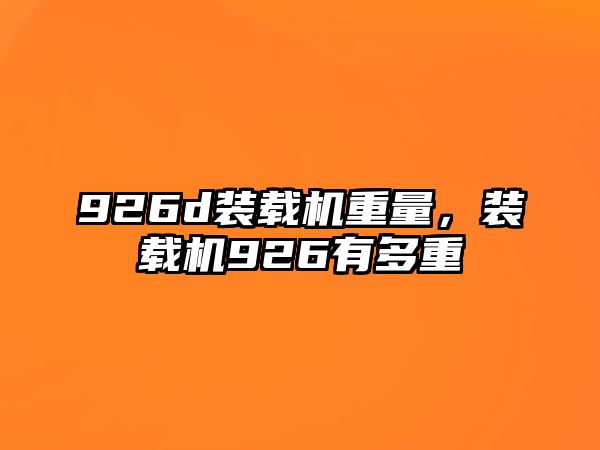 926d装载机重量，装载机926有多重